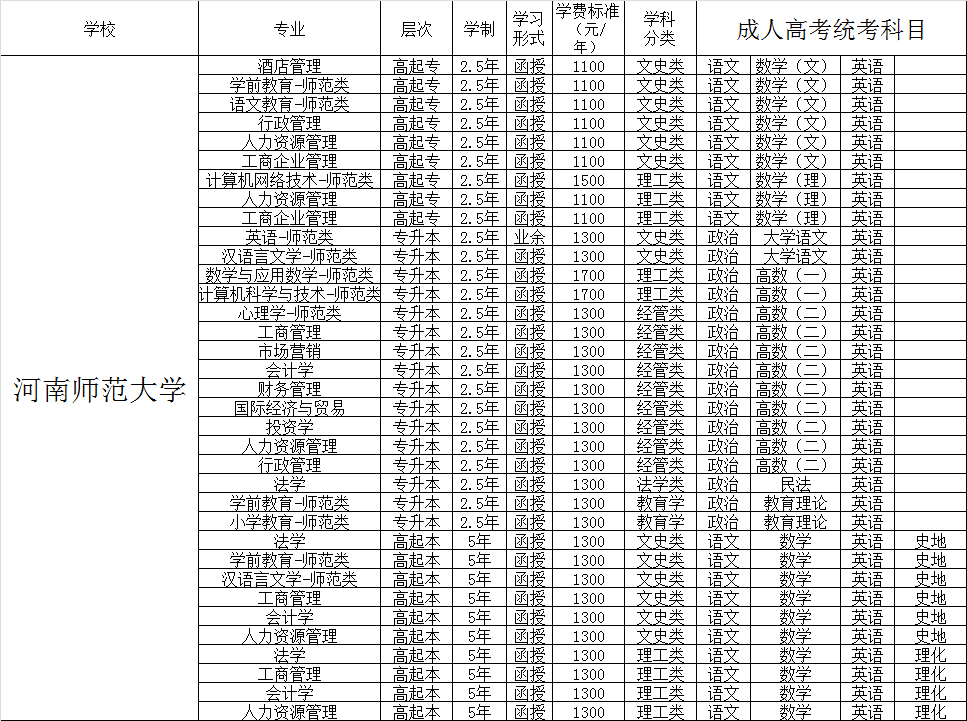 | 学校 | 专业 | 层次 | 学制 | 学习形式 | 学费标准（元/年） | 学科分类 | 成人高考统考科目 | | | |
|---|---|---|---|---|---|---|---|---|---|---|
| 河南师范大学 | 酒店管理 | 高起专 | 2.5年 | 函授 | 1100 | 文史类 | 语文 | 数学（文） | 英语 | |
| | 学前教育-师范类 | 高起专 | 2.5年 | 函授 | 1100 | 文史类 | 语文 | 数学（文） | 英语 | |
| | 语文教育-师范类 | 高起专 | 2.5年 | 函授 | 1100 | 文史类 | 语文 | 数学（文） | 英语 | |
| | 行政管理 | 高起专 | 2.5年 | 函授 | 1100 | 文史类 | 语文 | 数学（文） | 英语 | |
| | 人力资源管理 | 高起专 | 2.5年 | 函授 | 1100 | 文史类 | 语文 | 数学（文） | 英语 | |
| | 工商企业管理 | 高起专 | 2.5年 | 函授 | 1100 | 文史类 | 语文 | 数学（文） | 英语 | |
| | 计算机网络技术-师范类 | 高起专 | 2.5年 | 函授 | 1500 | 理工类 | 语文 | 数学（理） | 英语 | |
| | 人力资源管理 | 高起专 | 2.5年 | 函授 | 1100 | 理工类 | 语文 | 数学（理） | 英语 | |
| | 工商企业管理 | 高起专 | 2.5年 | 函授 | 1100 | 理工类 | 语文 | 数学（理） | 英语 | |
| | 英语-师范类 | 专升本 | 2.5年 | 业余 | 1300 | 文史类 | 政治 | 大学语文 | 英语 | |
| | 汉语言文学-师范类 | 专升本 | 2.5年 | 函授 | 1300 | 文史类 | 政治 | 大学语文 | 英语 | |
| | 数学与应用数学-师范类 | 专升本 | 2.5年 | 函授 | 1700 | 理工类 | 政治 | 高数（一） | 英语 | |
| | 计算机科学与技术-师范类 | 专升本 | 2.5年 | 函授 | 1700 | 理工类 | 政治 | 高数（一） | 英语 | |
| | 心理学-师范类 | 专升本 | 2.5年 | 函授 | 1300 | 经管类 | 政治 | 高数（二） | 英语 | |
| | 工商管理 | 专升本 | 2.5年 | 函授 | 1300 | 经管类 | 政治 | 高数（二） | 英语 | |
| | 市场营销 | 专升本 | 2.5年 | 函授 | 1300 | 经管类 | 政治 | 高数（二） | 英语 | |
| | 会计学 | 专升本 | 2.5年 | 函授 | 1300 | 经管类 | 政治 | 高数（二） | 英语 | |
| | 财务管理 | 专升本 | 2.5年 | 函授 | 1300 | 经管类 | 政治 | 高数（二） | 英语 | |
| | 国际经济与贸易 | 专升本 | 2.5年 | 函授 | 1300 | 经管类 | 政治 | 高数（二） | 英语 | |
| | 投资学 | 专升本 | 2.5年 | 函授 | 1300 | 经管类 | 政治 | 高数（二） | 英语 | |
| | 人力资源管理 | 专升本 | 2.5年 | 函授 | 1300 | 经管类 | 政治 | 高数（二） | 英语 | |
| | 行政管理 | 专升本 | 2.5年 | 函授 | 1300 | 经管类 | 政治 | 高数（二） | 英语 | |
| | 法学 | 专升本 | 2.5年 | 函授 | 1300 | 法学类 | 政治 | 民法 | 英语 | |
| | 学前教育-师范类 | 专升本 | 2.5年 | 函授 | 1300 | 教育学 | 政治 | 教育理论 | 英语 | |
| | 小学教育-师范类 | 专升本 | 2.5年 | 函授 | 1300 | 教育学 | 政治 | 教育理论 | 英语 | |
| | 法学 | 高起本 | 5年 | 函授 | 1300 | 文史类 | 语文 | 数学 | 英语 | 史地 |
| | 学前教育-师范类 | 高起本 | 5年 | 函授 | 1300 | 文史类 | 语文 | 数学 | 英语 | 史地 |
| | 汉语言文学-师范类 | 高起本 | 5年 | 函授 | 1300 | 文史类 | 语文 | 数学 | 英语 | 史地 |
| | 工商管理 | 高起本 | 5年 | 函授 | 1300 | 文史类 | 语文 | 数学 | 英语 | 史地 |
| | 会计学 | 高起本 | 5年 | 函授 | 1300 | 文史类 | 语文 | 数学 | 英语 | 史地 |
| | 人力资源管理 | 高起本 | 5年 | 函授 | 1300 | 文史类 | 语文 | 数学 | 英语 | 史地 |
| | 法学 | 高起本 | 5年 | 函授 | 1300 | 理工类 | 语文 | 数学 | 英语 | 理化 |
| | 工商管理 | 高起本 | 5年 | 函授 | 1300 | 理工类 | 语文 | 数学 | 英语 | 理化 |
| | 会计学 | 高起本 | 5年 | 函授 | 1300 | 理工类 | 语文 | 数学 | 英语 | 理化 |
| | 人力资源管理 | 高起本 | 5年 | 函授 | 1300 | 理工类 | 语文 | 数学 | 英语 | 理化 |